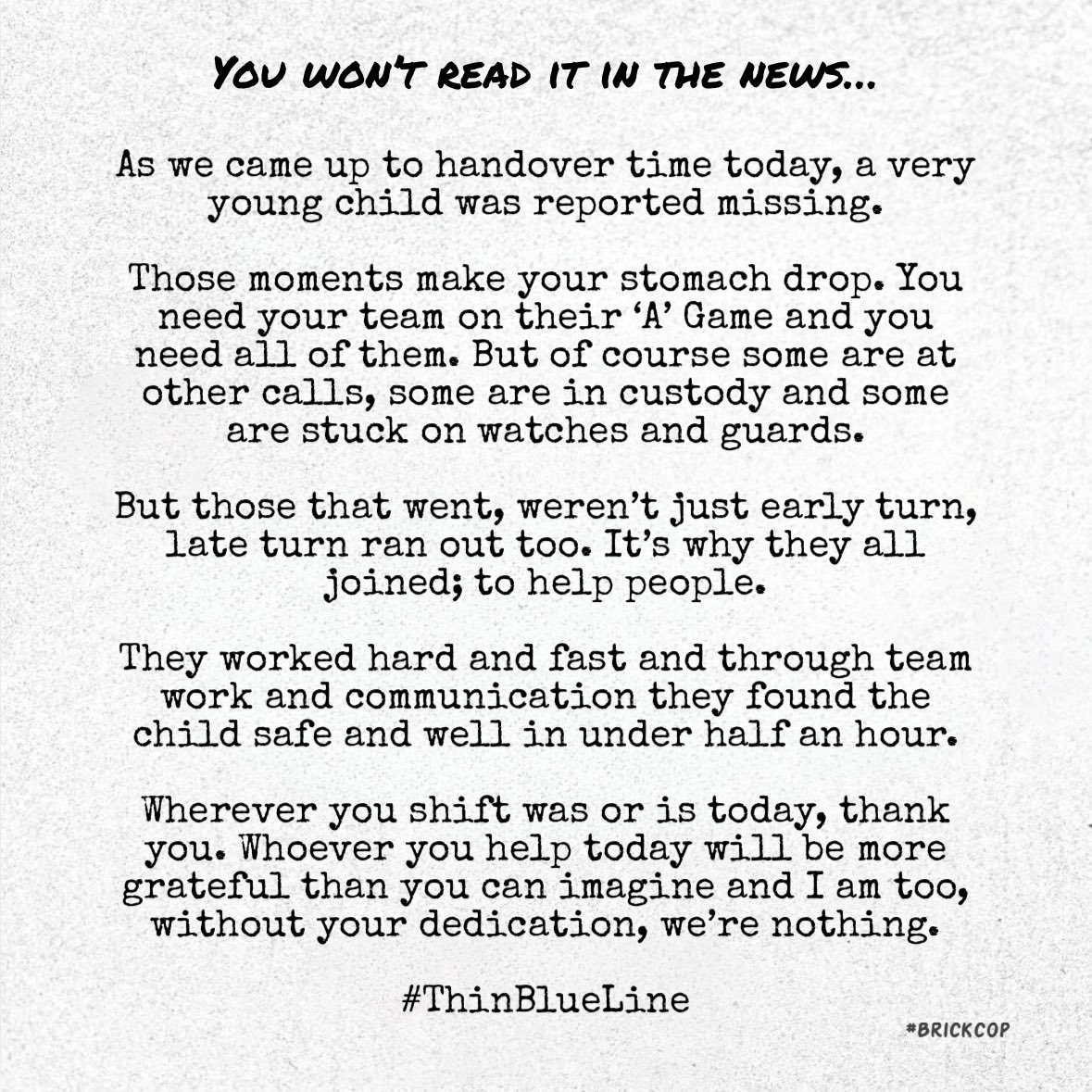 YOU WON'T READ IT IN THE NEWS...

As we came up to handover time today, a very young child was reported missing.

Those moments make your stomach drop. You need your team on their 'A' Game and you need all of them. But of course some are at other calls, some are in custody and some are stuck on watches and guards.

But those that went, weren't just early turn, late turn ran out too. It's why they all joined; to help people.

They worked hard and fast and through team work and communication they found the child safe and well in under half an hour.

Wherever you shift was or is today, thank you. Whoever you help today will be more grateful than you can imagine and I am too, without your dedication, we're nothing.

#ThinBlueLine

#BRICKCOP